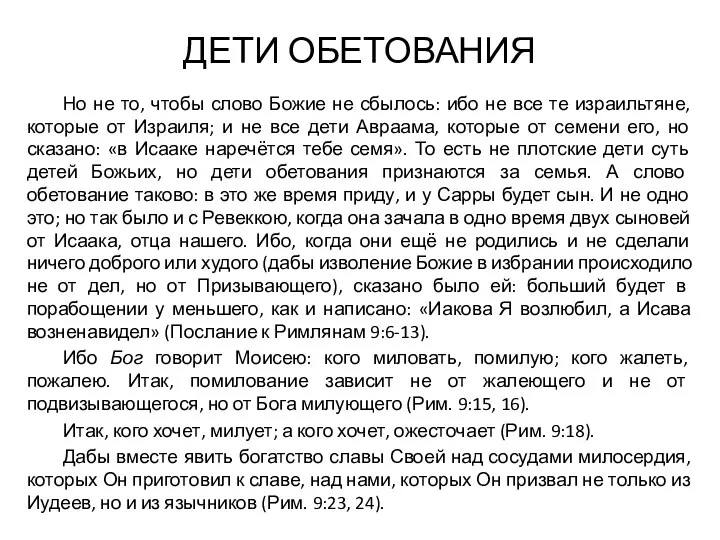 ДЕТИ ОБЕТОВАНИЯ

Но не то, чтобы слово Божие не сбылось: ибо не все те израильтяне, которые от Израиля; и не все дети Авраама, которые от семени его, но сказано: «в Исааке наречётся тебе семя». То есть не плотские дети суть детей Божьих, но дети обетования признаются за семья. А слово обетование таково: в это же время приду, и у Сарры будет сын. И не одно это; но так было и с Ревеккою, когда она зачала в одно время двух сыновей от Исаака, отца нашего. Ибо, когда они ещё не родились и не сделали ничего доброго или худого (дабы изволение Божие в избрании происходило не от дел, но от Призывающего), сказано было ей: больший будет в порабощении у меньшего, как и написано: «Иакова Я возлюбил, а Исава возненавидел» (Послание к Римлянам 9:6-13).

Ибо Бог говорит Моисею: кого миловать, помилую; кого жалеть, пожалею. Итак, помилование зависит не от жалеющего и не от подвизывающегося, но от Бога милующего (Рим. 9:15, 16).

Итак, кого хочет, милует; а кого хочет, ожесточает (Рим. 9:18).

Дабы вместе явить богатство славы Своей над сосудами милосердия, которых Он приготовил к славе, над нами, которых Он призвал не только из Иудеев, но и из язычников (Рим. 9:23, 24).